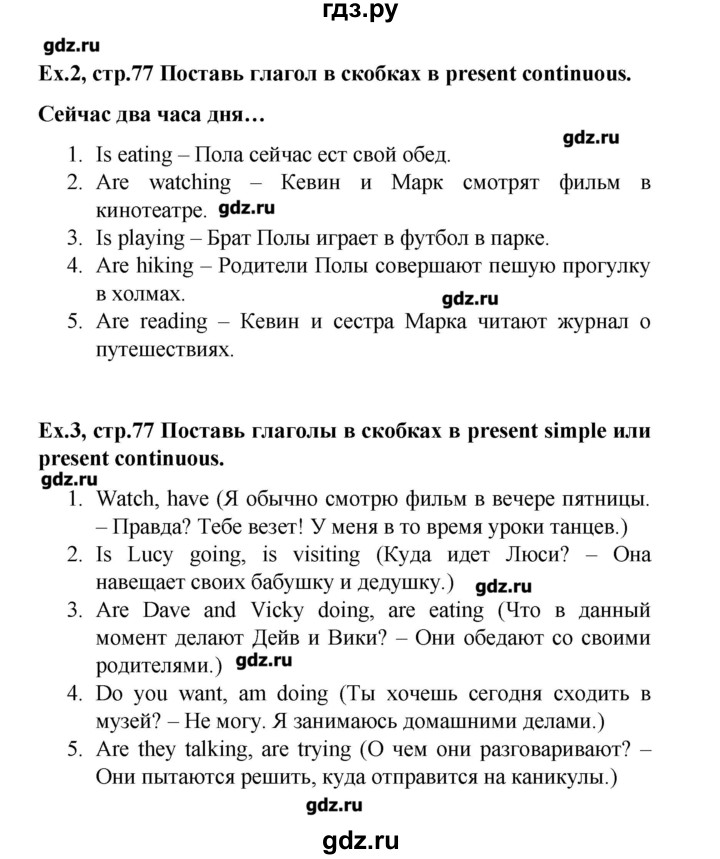 гдз.ру

gdz.ru

Ex.2, стр.77 Поставь глагол в скобках в present continuous.

Сейчас два часа дня…

gdz.ru

1. Is eating – Пола сейчас ест свой обед.
2. Are watching – Кевин и Марк смотрят фильм в кинотеатре. gdz.ru
3. Is playing – Брат Полы играет в футбол в парке.
4. Are hiking – Родители Полы совершают пешую прогулку в холмах. gdz.ru
5. Are reading – Кевин и сестра Марка читают журнал о путешествиях.

Ex.3, стр.77 Поставь глаголы в скобках в present simple или present continuous.

gdz.ru

1. Watch, have (Я обычно смотрю фильм в вечере пятницы. – Правда? Тебе везет! У меня в то время уроки танцев.)
2. Is Lucy going, is visiting (Куда идет Люси? – Она навещает своих бабушку и дедушку.) gdz.ru
3. Are Dave and Vicky doing, are eating (Что в данный момент делают Дейв и Вики? – Они обедают со своими родителями.) gdz.ru
4. Do you want, am doing (Ты хочешь сегодня сходить в музей? – Не могу. Я занимаюсь домашними делами.)
5. Are they talking, are trying (О чем они разговаривают? – Они пытаются решить, куда отправится на каникулы.)

gdz.ru

gdz.ru